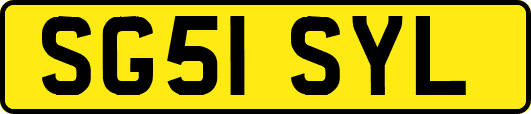 SG51 SYL